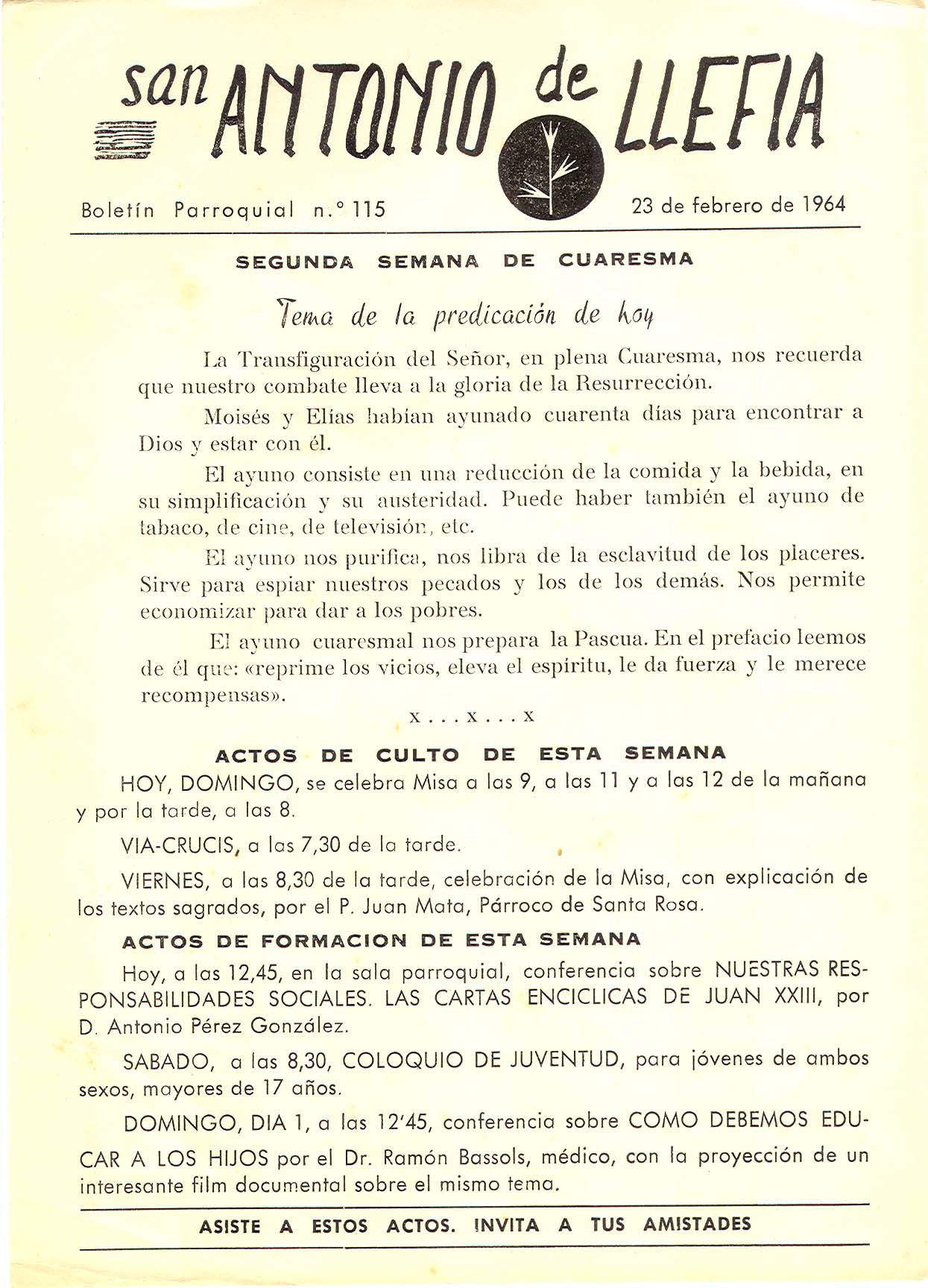 san ANTONIO de LLEFIA

Boletín Parroquial n.º 115

23 de febrero de 1964

SEGUNDA SEMANA DE CUARESMA

Tema de la predicación de hoy

La Transfiguración del Señor, en plena Cuaresma, nos recuerda que nuestro combate lleva a la gloria de la Resurrección.

Moisés y Elías habían ayunado cuarenta días para encontrar a Dios y estar con él.

El ayuno consiste en una reducción de la comida y la bebida, en su simplificación y su austeridad. Puede haber también el ayuno de tabaco, de cine, de televisión, etc.

El ayuno nos purifica, nos libra de la esclavitud de los placeres. Sirve para espiar nuestros pecados y los de los demás. Nos permite economizar para dar a los pobres.

El ayuno cuaresmal nos prepara la Pascua. En el prefacio leemos de él que: «reprime los vicios, eleva el espíritu, le da fuerza y le merece recompensas».

x . . . x . . . x

ACTOS DE CULTO DE ESTA SEMANA

HOY, DOMINGO, se celebra Misa a las 9, a las 11 y a las 12 de la mañana y por la tarde, a las 8.

VIA-CRUCIS, a las 7,30 de la tarde.

VIERNES, a las 8,30 de la tarde, celebración de la Misa, con explicación de los textos sagrados, por el P. Juan Mata, Párroco de Santa Rosa.

ACTOS DE FORMACION DE ESTA SEMANA

Hoy, a las 12,45, en la sala parroquial, conferencia sobre NUESTRAS RESPONSABILIDADES SOCIALES. LAS CARTAS ENCICLICAS DE JUAN XXIII, por D. Antonio Pérez González.

SABADO, a las 8,30, COLOQUIO DE JUVENTUD, para jóvenes de ambos sexos, mayores de 17 años.

DOMINGO, DIA 1, a las 12'45, conferencia sobre COMO DEBEMOS EDUCAR A LOS HIJOS por el Dr. Ramón Bassols, médico, con la proyección de un interesante film documental sobre el mismo tema.

ASISTE A ESTOS ACTOS. INVITA A TUS AMISTADES